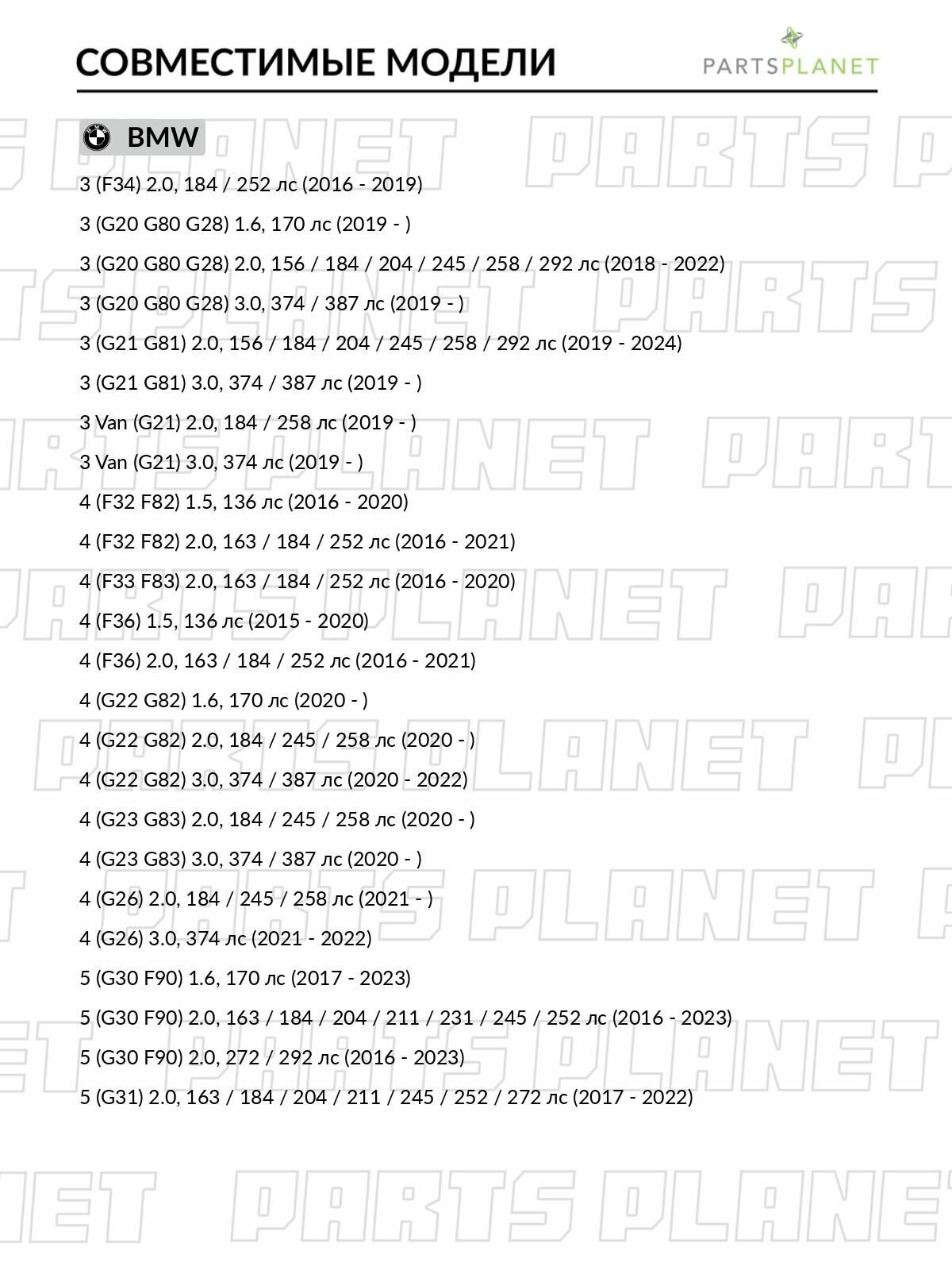 СОВМЕСТИМЫЕ МОДЕЛИ

PARTSPLANET

BMW

3 (F34) 2.0, 184 / 252 лс (2016 - 2019)

3 (G20 G80 G28) 1.6, 170 лс (2019 - )

3 (G20 G80 G28) 2.0, 156 / 184 / 204 / 245 / 258 / 292 лс (2018 - 2022)

3 (G20 G80 G28) 3.0, 374 / 387 лс (2019 - )

3 (G21 G81) 2.0, 156 / 184 / 204 / 245 / 258 / 292 лс (2019 - 2024)

3 (G21 G81) 3.0, 374 / 387 лс (2019 - )

3 Van (G21) 2.0, 184 / 258 лс (2019 - )

3 Van (G21) 3.0, 374 лс (2019 - )

4 (F32 F82) 1.5, 136 лс (2016 - 2020)

4 (F32 F82) 2.0, 163 / 184 / 252 лс (2016 - 2021)

4 (F33 F83) 2.0, 163 / 184 / 252 лс (2016 - 2020)

4 (F36) 1.5, 136 лс (2015 - 2020)

4 (F36) 2.0, 163 / 184 / 252 лс (2016 - 2021)

4 (G22 G82) 1.6, 170 лс (2020 - )

4 (G22 G82) 2.0, 184 / 245 / 258 лс (2020 - )

4 (G22 G82) 3.0, 374 / 387 лс (2020 - 2022)

4 (G23 G83) 2.0, 184 / 245 / 258 лс (2020 - )

4 (G23 G83) 3.0, 374 / 387 лс (2020 - )

4 (G26) 2.0, 184 / 245 / 258 лс (2021 - )

4 (G26) 3.0, 374 лс (2021 - 2022)

5 (G30 F90) 1.6, 170 лс (2017 - 2023)

5 (G30 F90) 2.0, 163 / 184 / 204 / 211 / 231 / 245 / 252 лс (2016 - 2023)

5 (G30 F90) 2.0, 272 / 292 лс (2016 - 2023)

5 (G31) 2.0, 163 / 184 / 204 / 211 / 245 / 252 / 272 лс (2017 - 2022)

PARTS PLANET